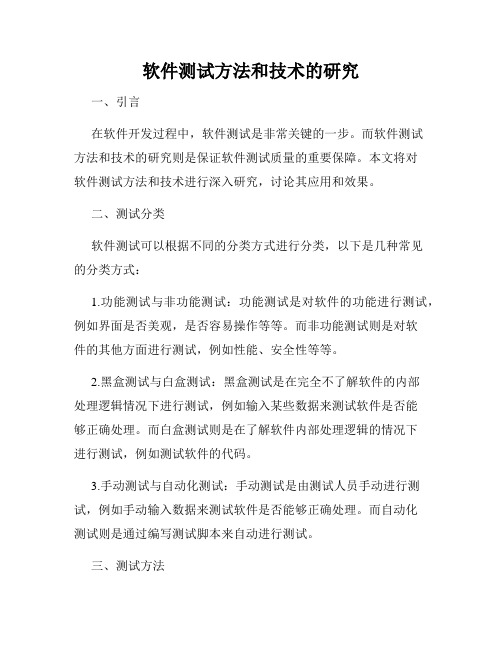 软件测试方法和技术的研究

一、引言

在软件开发过程中，软件测试是非常关键的一步。而软件测试方法和技术的研究则是保证软件测试质量的重要保障。本文将对软件测试方法和技术进行深入研究，讨论其应用和效果。

二、测试分类

软件测试可以根据不同的分类方式进行分类，以下是几种常见的分类方式：

1.功能测试与非功能测试：功能测试是对软件的功能进行测试，例如界面是否美观，是否容易操作等等。而非功能测试则是对软件的其他方面进行测试，例如性能、安全性等等。

2.黑盒测试与白盒测试：黑盒测试是在完全不了解软件的内部处理逻辑情况下进行测试，例如输入某些数据来测试软件是否能够正确处理。而白盒测试则是在了解软件内部处理逻辑的情况下进行测试，例如测试软件的代码。

3.手动测试与自动化测试：手动测试是由测试人员手动进行测试，例如手动输入数据来测试软件是否能够正确处理。而自动化测试则是通过编写测试脚本来自动进行测试。

三、测试方法